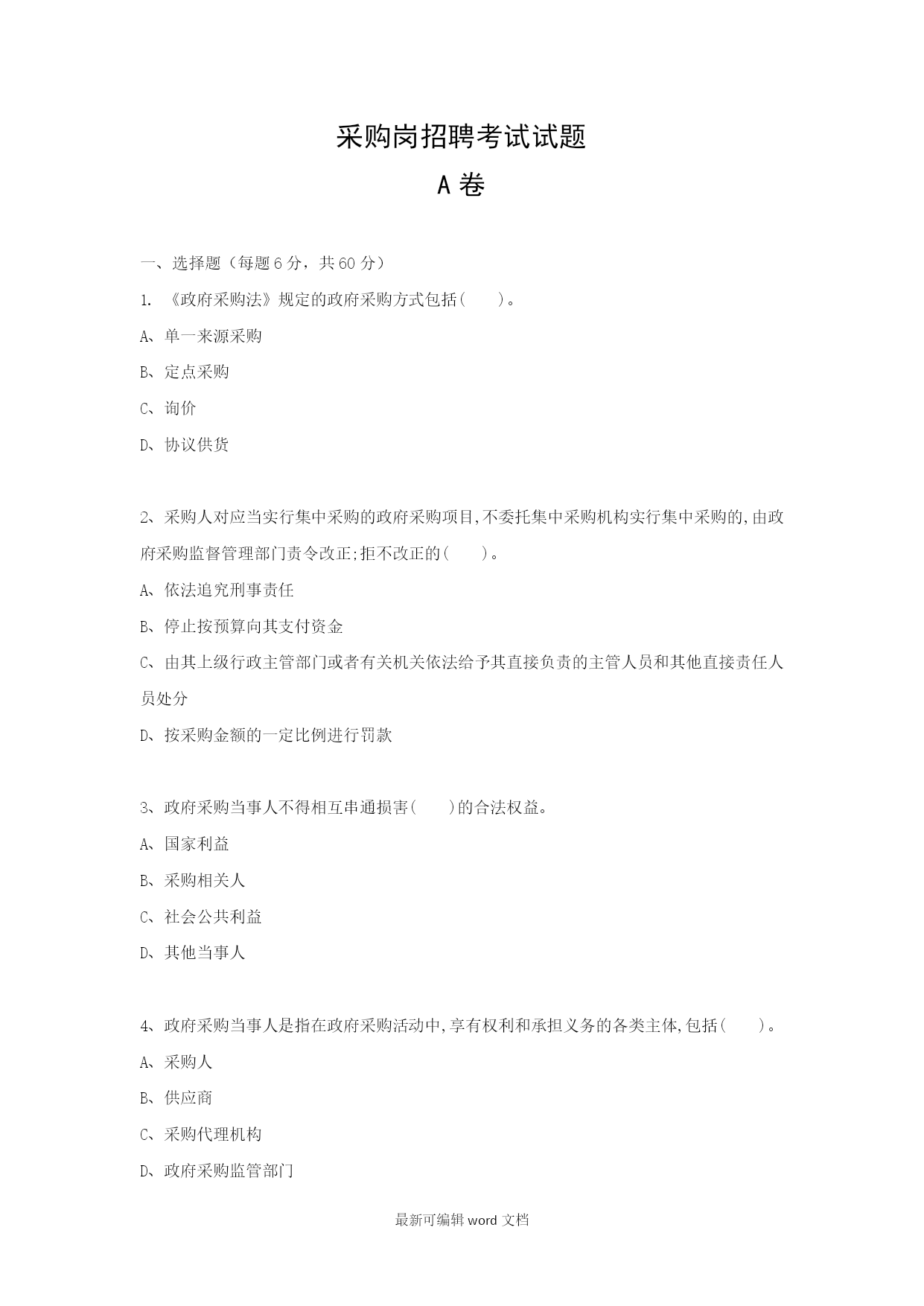 采购岗招聘考试试题

A 卷

一、选择题（每题 6 分，共 60 分）

1. 《政府采购法》规定的政府采购方式包括(　　)。

A、单一来源采购

B、定点采购

C、询价

D、协议供货

2、采购人对应当实行集中采购的政府采购项目,不委托集中采购机构实行集中采购的,由政府采购监督管理部门责令改正;拒不改正的(　　)。

A、依法追究刑事责任

B、停止按预算向其支付资金

C、由其上级行政主管部门或者有关机关依法给予其直接负责的主管人员和其他直接责任人员处分

D、按采购金额的一定比例进行罚款

3、政府采购当事人不得相互串通损害(　　)的合法权益。

A、国家利益

B、采购相关人

C、社会公共利益

D、其他当事人

4、政府采购当事人是指在政府采购活动中,享有权利和承担义务的各类主体,包括(　　)。

A、采购人

B、供应商

C、采购代理机构

D、政府采购监管部门

最新可编辑 word 文档